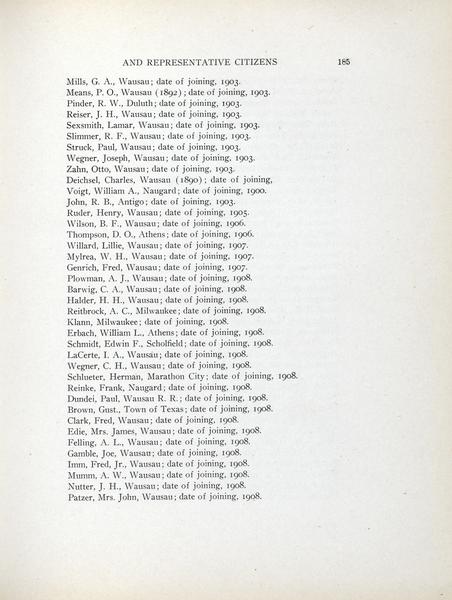 AND REPRESENTATIVE CITIZENS 185

Mills, G. A., Wausau; date of joining, 1903.
Means, P. O., Wausau (1892); date of joining, 1903.
Pinder, R. W., Duluth; date of joining, 1903.
Reiser, J. H., Wausau; date of joining, 1903.
Sexsmith, Lamar, Wausau; date of joining, 1903.
Slimmer, R. F., Wausau; date of joining, 1903.
Struck, Paul, Wausau; date of joining, 1903.
Wegner, Joseph, Wausau; date of joining, 1903.
Zahn, Otto, Wausau; date of joining, 1903.
Deichsel, Charles, Wausau (1890); date of joining,
Voigt, William A., Naugard; date of joining, 1900.
John, R. B., Antigo; date of joining, 1903.
Ruder, Henry, Wausau; date of joining, 1905.
Wilson, B. F., Wausau; date of joining, 1906.
Thompson, D. O., Athens; date of joining, 1906.
Willard, Lillie, Wausau; date of joining, 1907.
Mylrea, W. H., Wausau; date of joining, 1907.
Genrich, Fred, Wausau; date of joining, 1907.
Plowman, A. J., Wausau; date of joining, 1908.
Barwig, C. A., Wausau; date of joining, 1908.
Halder, H. H., Wausau; date of joining, 1908.
Reitbrock, A. C., Milwaukee; date of joining, 1908.
Klann, Milwaukee; date of joining, 1908.
Erbach, William L., Athens; date of joining, 1908.
Schmidt, Edwin F., Scholfield; date of joining, 1908.
LaCerte, I. A., Wausau; date of joining, 1908.
Wegner, C. H., Wausau; date of joining, 1908.
Schlueter, Herman, Marathon City; date of joining, 1908.
Reinke, Frank, Naugard; date of joining, 1908.
Dundei, Paul, Wausau R. R.; date of joining, 1908.
Brown, Gust., Town of Texas; date of joining, 1908.
Clark, Fred, Wausau; date of joining, 1908.
Edie, Mrs. James, Wausau; date of joining, 1908.
Felling, A. L., Wausau; date of joining, 1908.
Gamble, Joe, Wausau; date of joining, 1908.
Imm, Fred, Jr., Wausau; date of joining, 1908.
Mumm, A. W., Wausau; date of joining, 1908.
Nutter, J. H., Wausau; date of joining, 1908.
Patzer, Mrs. John, Wausau; date of joining, 1908.